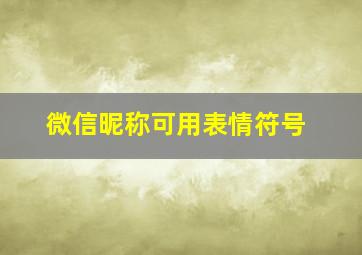 微信昵称可用表情符号